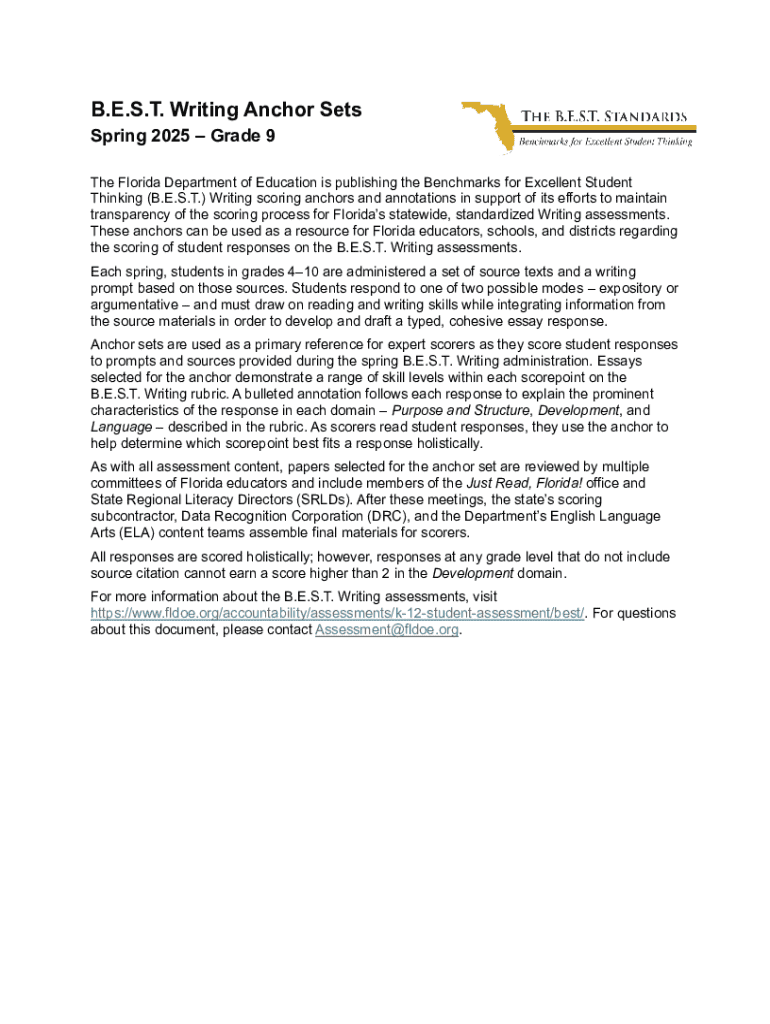 B.E.S.T. Writing Anchor Sets
Spring 2025 – Grade 9

THE B.E.S.T. STANDARDS
Benchmarks for Excellent Student Thinking

The Florida Department of Education is publishing the Benchmarks for Excellent Student Thinking (B.E.S.T.) Writing scoring anchors and annotations in support of its efforts to maintain transparency of the scoring process for Florida's statewide, standardized Writing assessments. These anchors can be used as a resource for Florida educators, schools, and districts regarding the scoring of student responses on the B.E.S.T. Writing assessments.

Each spring, students in grades 4–10 are administered a set of source texts and a writing prompt based on those sources. Students respond to one of two possible modes – expository or argumentative – and must draw on reading and writing skills while integrating information from the source materials in order to develop and draft a typed, cohesive essay response.

Anchor sets are used as a primary reference for expert scorers as they score student responses to prompts and sources provided during the spring B.E.S.T. Writing administration. Essays selected for the anchor demonstrate a range of skill levels within each scorepoint on the B.E.S.T. Writing rubric. A bulleted annotation follows each response to explain the prominent characteristics of the response in each domain – Purpose and Structure, Development, and Language – described in the rubric. As scorers read student responses, they use the anchor to help determine which scorepoint best fits a response holistically.

As with all assessment content, papers selected for the anchor set are reviewed by multiple committees of Florida educators and include members of the Just Read, Florida! office and State Regional Literacy Directors (SRLDs). After these meetings, the state's scoring subcontractor, Data Recognition Corporation (DRC), and the Department's English Language Arts (ELA) content teams assemble final materials for scorers.

All responses are scored holistically; however, responses at any grade level that do not include source citation cannot earn a score higher than 2 in the Development domain.

For more information about the B.E.S.T. Writing assessments, visit https://www.fldoe.org/accountability/assessments/k-12-student-assessment/best/. For questions about this document, please contact Assessment@fldoe.org.